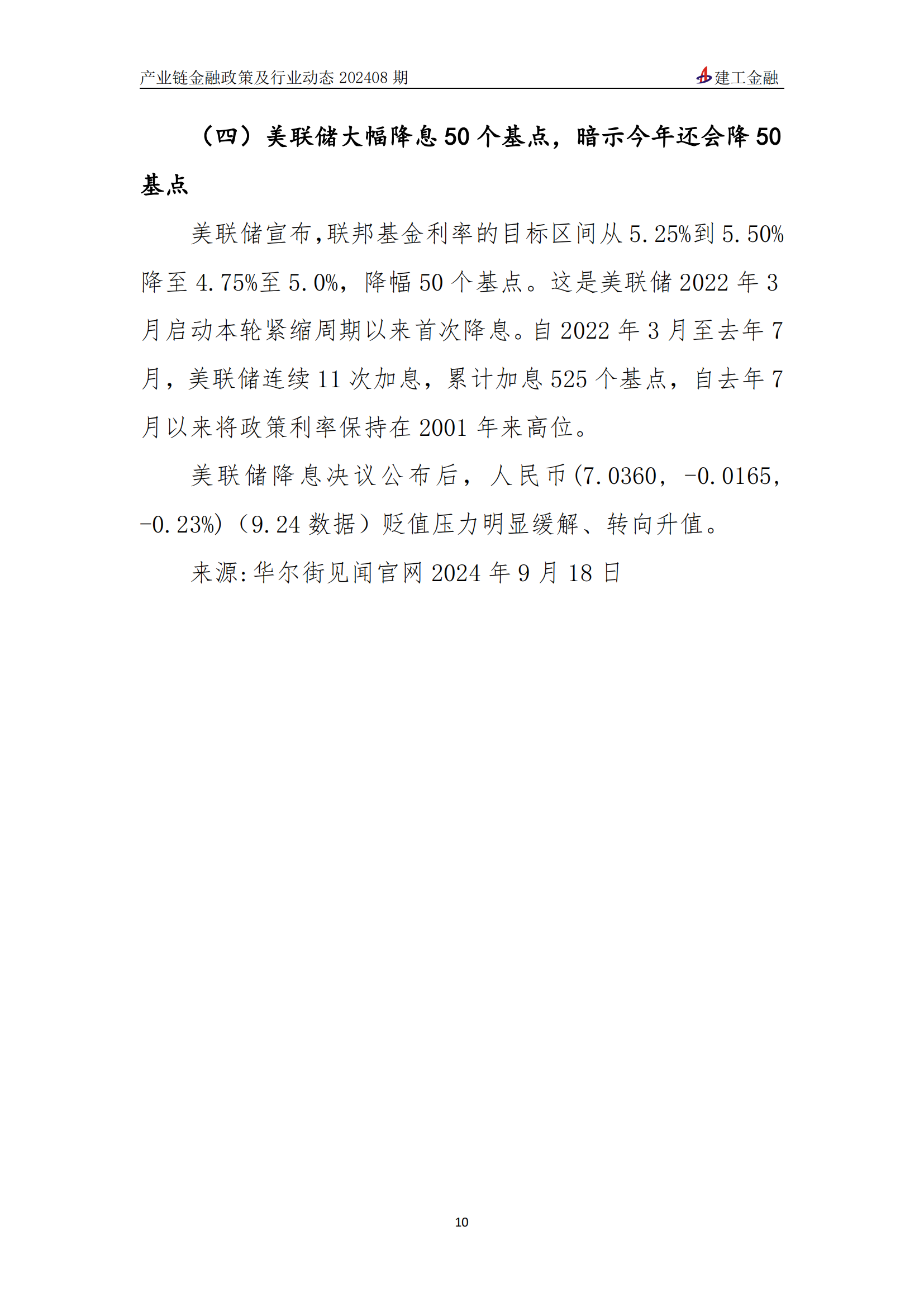 产业链金融政策及行业动态 202408 期

建工金融

（四）美联储大幅降息 50 个基点，暗示今年还会降 50 基点

美联储宣布，联邦基金利率的目标区间从 5.25%到 5.50%降至 4.75%至 5.0%，降幅 50 个基点。这是美联储 2022 年 3 月启动本轮紧缩周期以来首次降息。自 2022 年 3 月至去年 7 月，美联储连续 11 次加息，累计加息 525 个基点，自去年 7 月以来将政策利率保持在 2001 年来高位。

美联储降息决议公布后，人民币(7.0360，-0.0165，-0.23%)（9.24 数据）贬值压力明显缓解、转向升值。

来源:华尔街见闻官网 2024 年 9 月 18 日

10